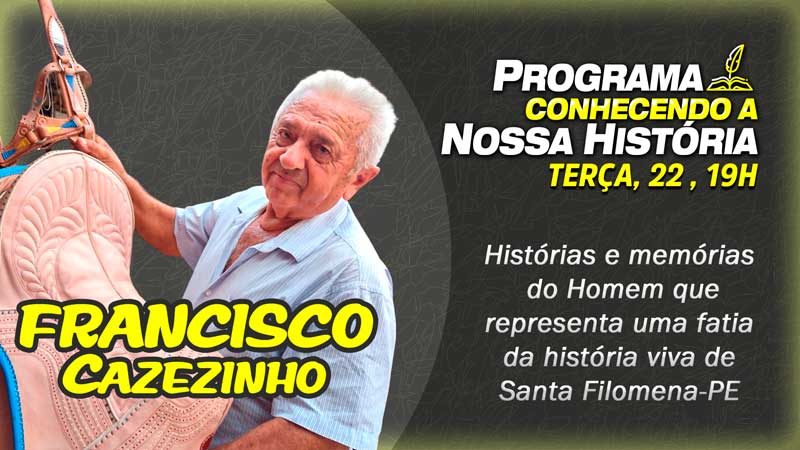 PROGRAMA
CONHECENDO A
NOSSA HISTÓRIA
TERÇA, 22 , 19H

Histórias e memórias do Homem que representa uma fatia da história viva de Santa Filomena-PE

FRANCISCO
CAZEZINHO